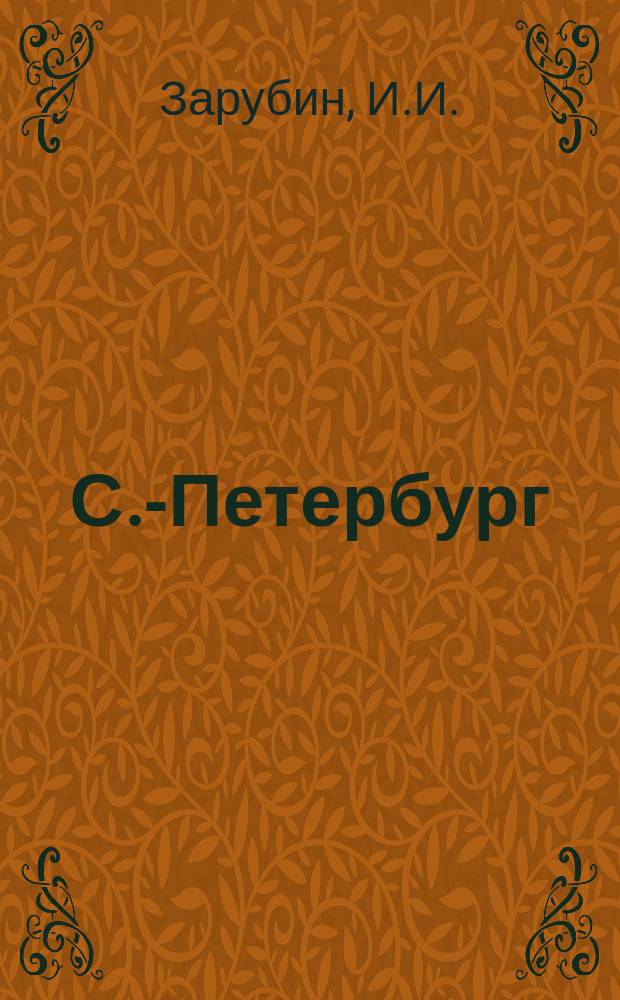 Зарубин, И.И.

С.-Петербург